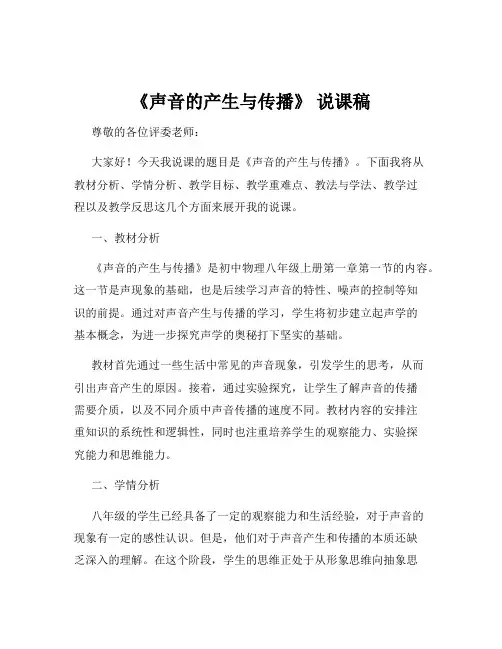 《声音的产生与传播》 说课稿

尊敬的各位评委老师：

大家好！今天我说课的题目是《声音的产生与传播》。下面我将从教材分析、学情分析、教学目标、教学重难点、教法与学法、教学过程以及教学反思这几个方面来展开我的说课。

一、教材分析

《声音的产生与传播》是初中物理八年级上册第一章第一节的内容。这一节是声现象的基础，也是后续学习声音的特性、噪声的控制等知识的前提。通过对声音产生与传播的学习，学生将初步建立起声学的基本概念，为进一步探究声学的奥秘打下坚实的基础。

教材首先通过一些生活中常见的声音现象，引发学生的思考，从而引出声音产生的原因。接着，通过实验探究，让学生了解声音的传播需要介质，以及不同介质中声音传播的速度不同。教材内容的安排注重知识的系统性和逻辑性，同时也注重培养学生的观察能力、实验探究能力和思维能力。

二、学情分析

八年级的学生已经具备了一定的观察能力和生活经验，对于声音的现象有一定的感性认识。但是，他们对于声音产生和传播的本质还缺乏深入的理解。在这个阶段，学生的思维正处于从形象思维向抽象思